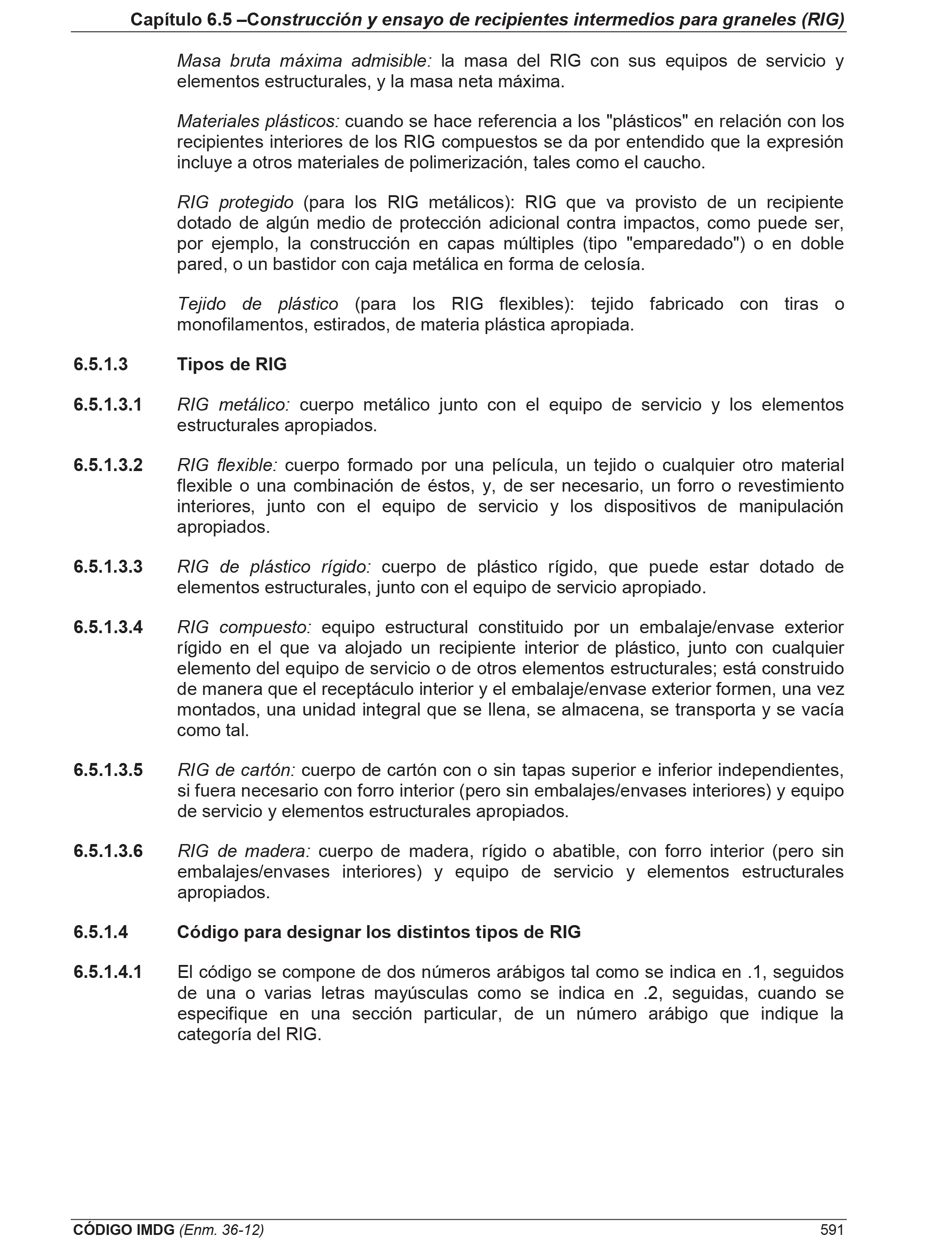 Capítulo 6.5 –Construcción y ensayo de recipientes intermedios para graneles (RIG)

Masa bruta máxima admisible: la masa del RIG con sus equipos de servicio y elementos estructurales, y la masa neta máxima.

Materiales plásticos: cuando se hace referencia a los "plásticos" en relación con los recipientes interiores de los RIG compuestos se da por entendido que la expresión incluye a otros materiales de polimerización, tales como el caucho.

RIG protegido (para los RIG metálicos): RIG que va provisto de un recipiente dotado de algún medio de protección adicional contra impactos, como puede ser, por ejemplo, la construcción en capas múltiples (tipo "emparedado") o en doble pared, o un bastidor con caja metálica en forma de celosía.

Tejido de plástico (para los RIG flexibles): tejido fabricado con tiras o monofilamentos, estirados, de materia plástica apropiada.

6.5.1.3 Tipos de RIG

6.5.1.3.1 RIG metálico: cuerpo metálico junto con el equipo de servicio y los elementos estructurales apropiados.

6.5.1.3.2 RIG flexible: cuerpo formado por una película, un tejido o cualquier otro material flexible o una combinación de éstos, y, de ser necesario, un forro o revestimiento interiores, junto con el equipo de servicio y los dispositivos de manipulación apropiados.

6.5.1.3.3 RIG de plástico rígido: cuerpo de plástico rígido, que puede estar dotado de elementos estructurales, junto con el equipo de servicio apropiado.

6.5.1.3.4 RIG compuesto: equipo estructural constituido por un embalaje/envase exterior rígido en el que va alojado un recipiente interior de plástico, junto con cualquier elemento del equipo de servicio o de otros elementos estructurales; está construido de manera que el receptáculo interior y el embalaje/envase exterior formen, una vez montados, una unidad integral que se llena, se almacena, se transporta y se vacía como tal.

6.5.1.3.5 RIG de cartón: cuerpo de cartón con o sin tapas superior e inferior independientes, si fuera necesario con forro interior (pero sin embalajes/envases interiores) y equipo de servicio y elementos estructurales apropiados.

6.5.1.3.6 RIG de madera: cuerpo de madera, rígido o abatible, con forro interior (pero sin embalajes/envases interiores) y equipo de servicio y elementos estructurales apropiados.

6.5.1.4 Código para designar los distintos tipos de RIG

6.5.1.4.1 El código se compone de dos números arábigos tal como se indica en .1, seguidos de una o varias letras mayúsculas como se indica en .2, seguidas, cuando se especifique en una sección particular, de un número arábigo que indique la categoría del RIG.

CÓDIGO IMDG (Enm. 36-12) 591